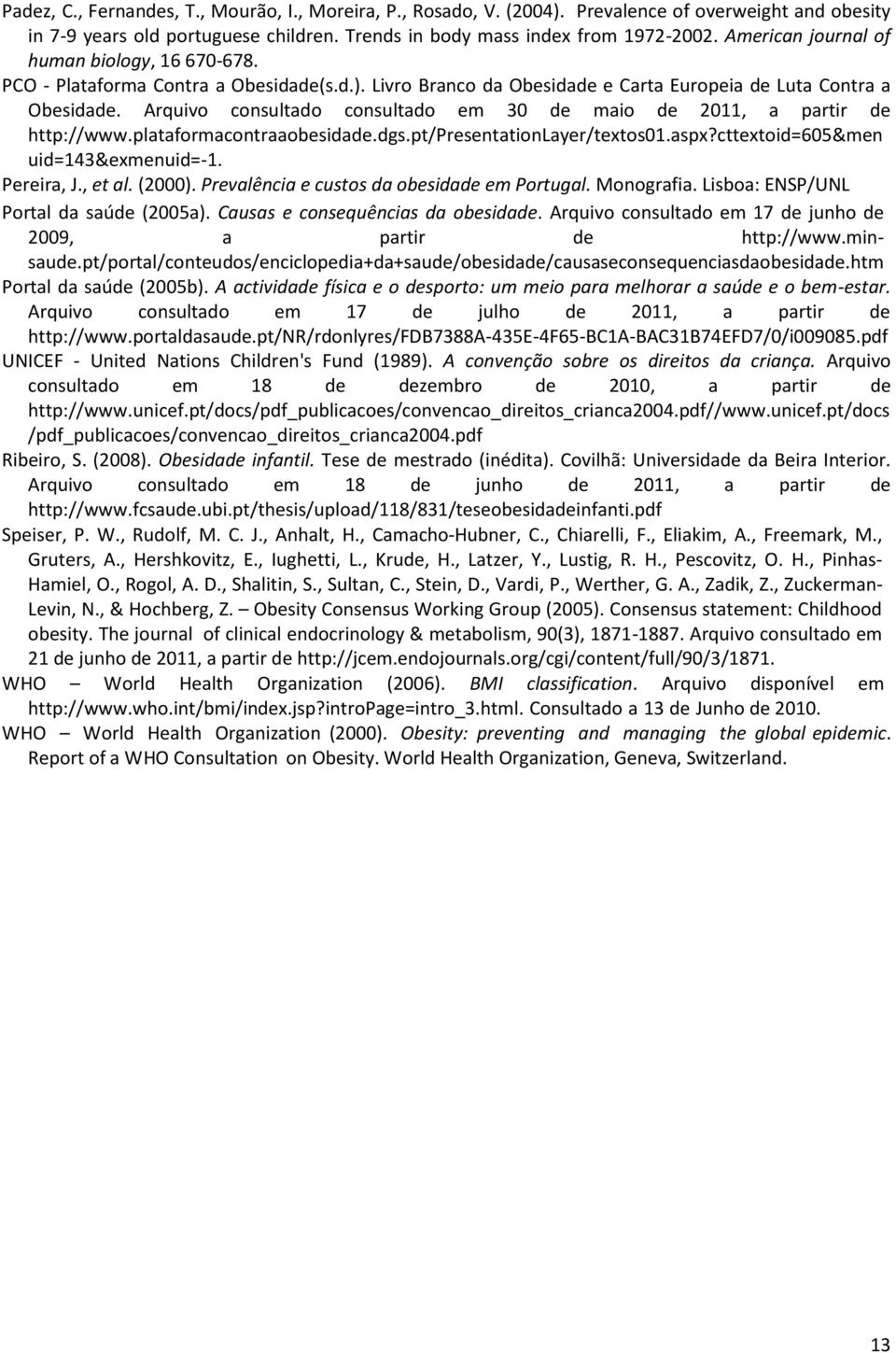 Padez, C., Fernandes, T., Mourão, I., Moreira, P., Rosado, V. (2004). Prevalence of overweight and obesity in 7-9 years old portuguese children. Trends in body mass index from 1972-2002. American journal of human biology, 16 670-678.

PCO - Plataforma Contra a Obesidade(s.d.). Livro Branco da Obesidade e Carta Europeia de Luta Contra a Obesidade. Arquivo consultado consultado em 30 de maio de 2011, a partir de http://www.plataformacontraaobesidade.dgs.pt/PresentationLayer/textos01.aspx?cttextoid=605&menuid=143&exmenuid=-1.

Pereira, J., et al. (2000). Prevalência e custos da obesidade em Portugal. Monografia. Lisboa: ENSP/UNL

Portal da saúde (2005a). Causas e consequências da obesidade. Arquivo consultado em 17 de junho de 2009, a partir de http://www.min-saude.pt/portal/conteudos/enciclopedia+da+saude/obesidade/causaseconsequenciasdaobesidade.htm

Portal da saúde (2005b). A actividade física e o desporto: um meio para melhorar a saúde e o bem-estar. Arquivo consultado em 17 de julho de 2011, a partir de http://www.portaldasaude.pt/NR/rdonlyres/FDB7388A-435E-4F65-BC1A-BAC31B74EFD7/0/i009085.pdf

UNICEF - United Nations Children's Fund (1989). A convenção sobre os direitos da criança. Arquivo consultado em 18 de dezembro de 2010, a partir de http://www.unicef.pt/docs/pdf_publicacoes/convencao_direitos_crianca2004.pdf//www.unicef.pt/docs/pdf_publicacoes/convencao_direitos_crianca2004.pdf

Ribeiro, S. (2008). Obesidade infantil. Tese de mestrado (inédita). Covilhã: Universidade da Beira Interior. Arquivo consultado em 18 de junho de 2011, a partir de http://www.fcsaude.ubi.pt/thesis/upload/118/831/teseobesidadeinfanti.pdf

Speiser, P. W., Rudolf, M. C. J., Anhalt, H., Camacho-Hubner, C., Chiarelli, F., Eliakim, A., Freemark, M., Gruters, A., Hershkovitz, E., Iughetti, L., Krude, H., Latzer, Y., Lustig, R. H., Pescovitz, O. H., Pinhas-Hamiel, O., Rogol, A. D., Shalitin, S., Sultan, C., Stein, D., Vardi, P., Werther, G. A., Zadik, Z., Zuckerman-Levin, N., & Hochberg, Z. – Obesity Consensus Working Group (2005). Consensus statement: Childhood obesity. The journal of clinical endocrinology & metabolism, 90(3), 1871-1887. Arquivo consultado em 21 de junho de 2011, a partir de http://jcem.endojournals.org/cgi/content/full/90/3/1871.

WHO – World Health Organization (2006). BMI classification. Arquivo disponível em http://www.who.int/bmi/index.jsp?introPage=intro_3.html. Consultado a 13 de Junho de 2010.

WHO – World Health Organization (2000). Obesity: preventing and managing the global epidemic. Report of a WHO Consultation on Obesity. World Health Organization, Geneva, Switzerland.

13